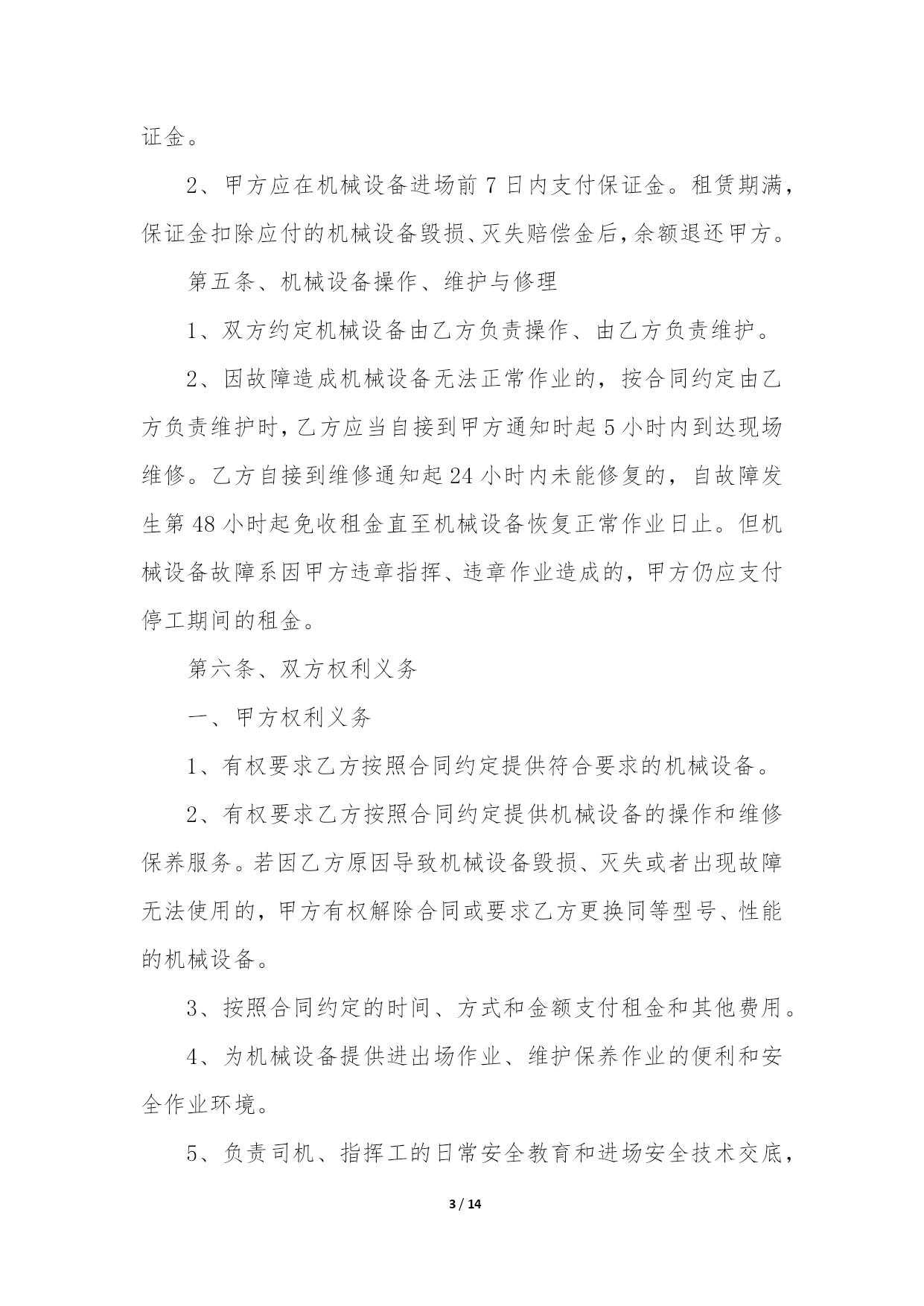 证金。

2、甲方应在机械设备进场前 7 日内支付保证金。租赁期满，保证金扣除应付的机械设备毁损、灭失赔偿金后，余额退还甲方。

第五条、机械设备操作、维护与修理

1、双方约定机械设备由乙方负责操作、由乙方负责维护。

2、因故障造成机械设备无法正常作业的，按合同约定由乙方负责维护时，乙方应当自接到甲方通知时起 5 小时内到达现场维修。乙方自接到维修通知起 24 小时内未能修复的，自故障发生第 48 小时起免收租金直至机械设备恢复正常作业日止。但机械设备故障系因甲方违章指挥、违章作业造成的，甲方仍应支付停工期间的租金。

第六条、双方权利义务

一、甲方权利义务

1、有权要求乙方按照合同约定提供符合要求的机械设备。

2、有权要求乙方按照合同约定提供机械设备的操作和维修保养服务。若因乙方原因导致机械设备毁损、灭失或者出现故障无法使用的，甲方有权解除合同或要求乙方更换同等型号、性能的机械设备。

3、按照合同约定的时间、方式和金额支付租金和其他费用。

4、为机械设备提供进出场作业、维护保养作业的便利和安全作业环境。

5、负责司机、指挥工的日常安全教育和进场安全技术交底，

3 / 14